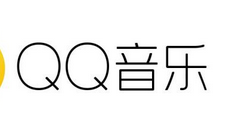 QQ音乐